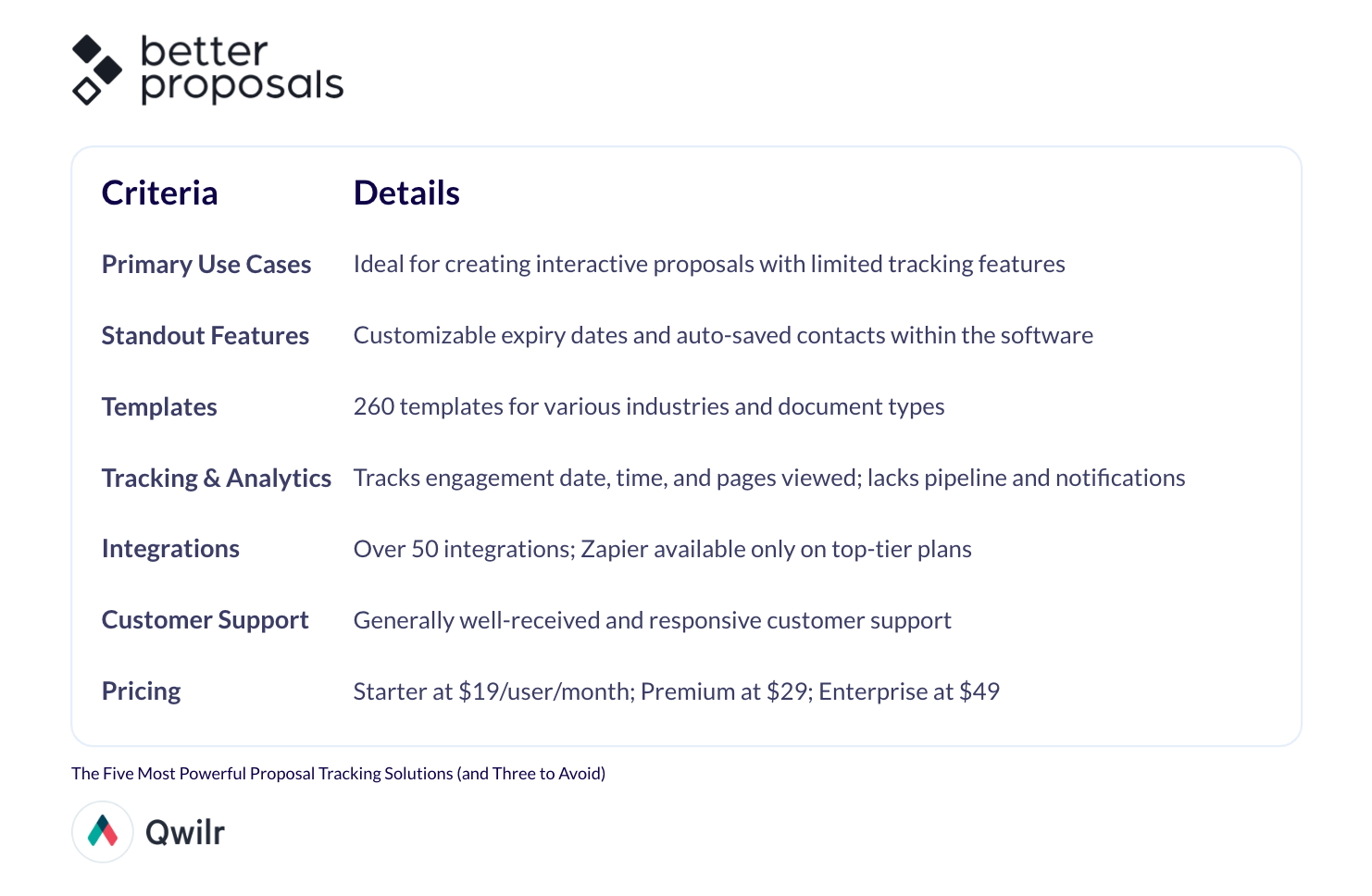 better proposals

| Criteria | Details |
|---|---|
| Primary Use Cases | Ideal for creating interactive proposals with limited tracking features |
| Standout Features | Customizable expiry dates and auto-saved contacts within the software |
| Templates | 260 templates for various industries and document types |
| Tracking & Analytics | Tracks engagement date, time, and pages viewed; lacks pipeline and notifications |
| Integrations | Over 50 integrations; Zapier available only on top-tier plans |
| Customer Support | Generally well-received and responsive customer support |
| Pricing | Starter at \$19/user/month; Premium at \$29; Enterprise at \$49 |

The Five Most Powerful Proposal Tracking Solutions (and Three to Avoid)

Qwilr